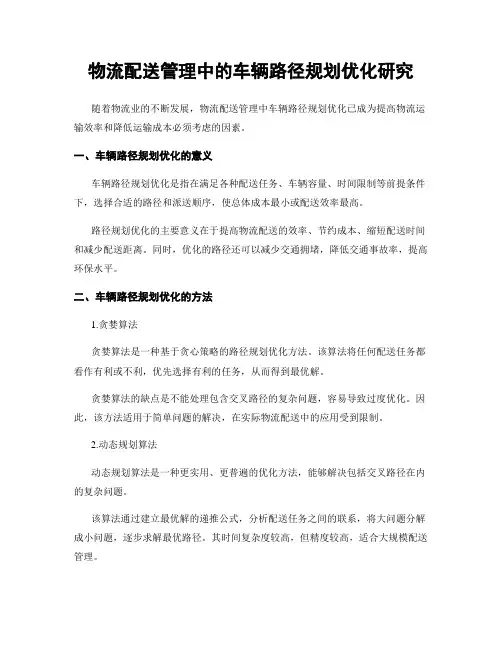 物流配送管理中的车辆路径规划优化研究

随着物流业的不断发展，物流配送管理中车辆路径规划优化已成为提高物流运输效率和降低运输成本必须考虑的因素。

一、车辆路径规划优化的意义

车辆路径规划优化是指在满足各种配送任务、车辆容量、时间限制等前提条件下，选择合适的路径和派送顺序，使总体成本最小或配送效率最高。

路径规划优化的主要意义在于提高物流配送的效率、节约成本、缩短配送时间和减少配送距离。同时，优化的路径还可以减少交通拥堵，降低交通事故率，提高环保水平。

二、车辆路径规划优化的方法

1.贪婪算法

贪婪算法是一种基于贪心策略的路径规划优化方法。该算法将任何配送任务都看作有利或不利，优先选择有利的任务，从而得到最优解。

贪婪算法的缺点是不能处理包含交叉路径的复杂问题，容易导致过度优化。因此，该方法适用于简单问题的解决，在实际物流配送中的应用受到限制。

2.动态规划算法

动态规划算法是一种更实用、更普遍的优化方法，能够解决包括交叉路径在内的复杂问题。

该算法通过建立最优解的递推公式，分析配送任务之间的联系，将大问题分解成小问题，逐步求解最优路径。其时间复杂度较高，但精度较高，适合大规模配送管理。